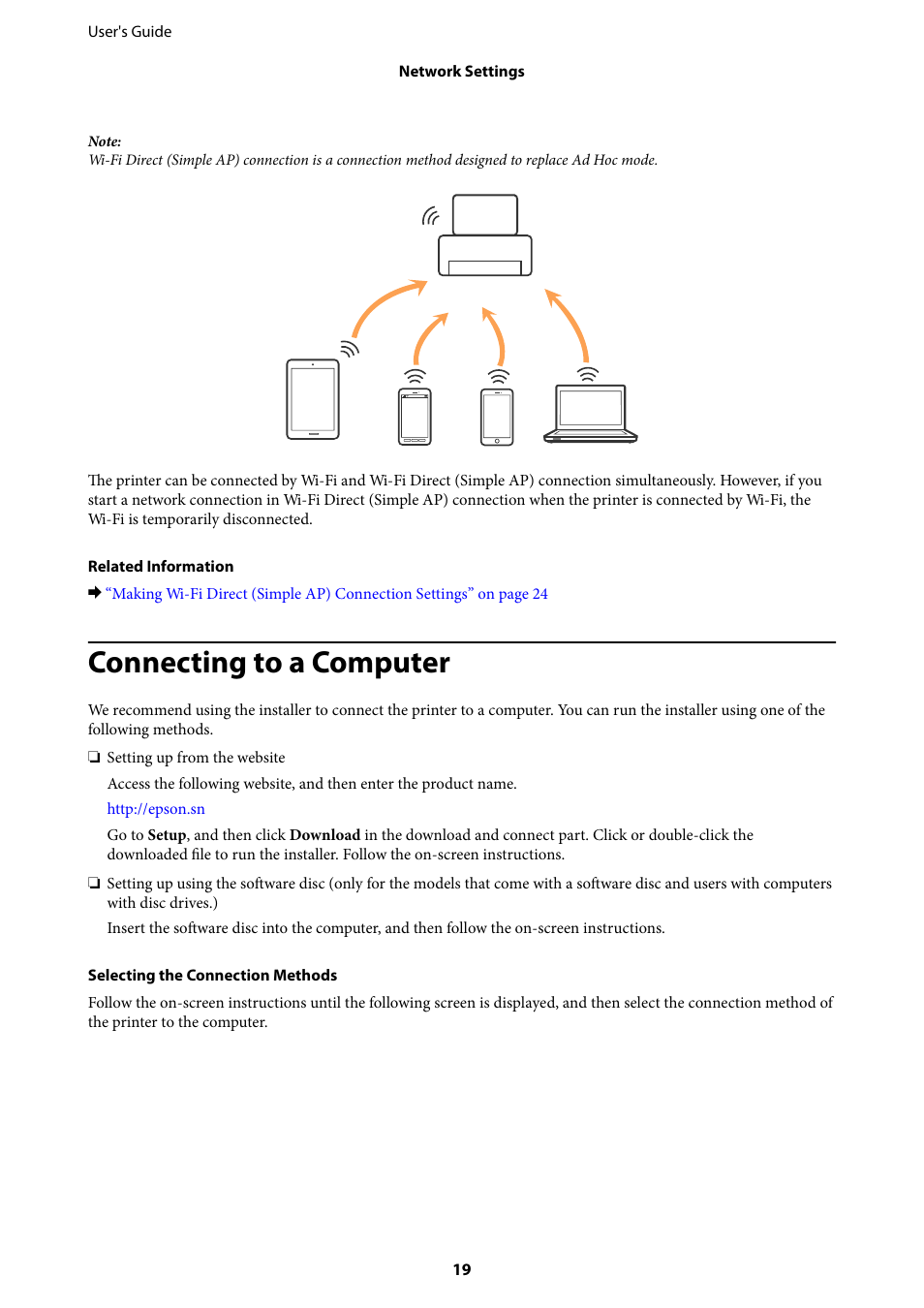 User's Guide

Network Settings

Note:
Wi-Fi Direct (Simple AP) connection is a connection method designed to replace Ad Hoc mode.

The printer can be connected by Wi-Fi and Wi-Fi Direct (Simple AP) connection simultaneously. However, if you start a network connection in Wi-Fi Direct (Simple AP) connection when the printer is connected by Wi-Fi, the Wi-Fi is temporarily disconnected.

Related Information

➡ "Making Wi-Fi Direct (Simple AP) Connection Settings" on page 24

Connecting to a Computer

We recommend using the installer to connect the printer to a computer. You can run the installer using one of the following methods.

❏ Setting up from the website

Access the following website, and then enter the product name.

http://epson.sn

Go to Setup, and then click Download in the download and connect part. Click or double-click the downloaded file to run the installer. Follow the on-screen instructions.

❏ Setting up using the software disc (only for the models that come with a software disc and users with computers with disc drives.)

Insert the software disc into the computer, and then follow the on-screen instructions.

Selecting the Connection Methods

Follow the on-screen instructions until the following screen is displayed, and then select the connection method of the printer to the computer.

19